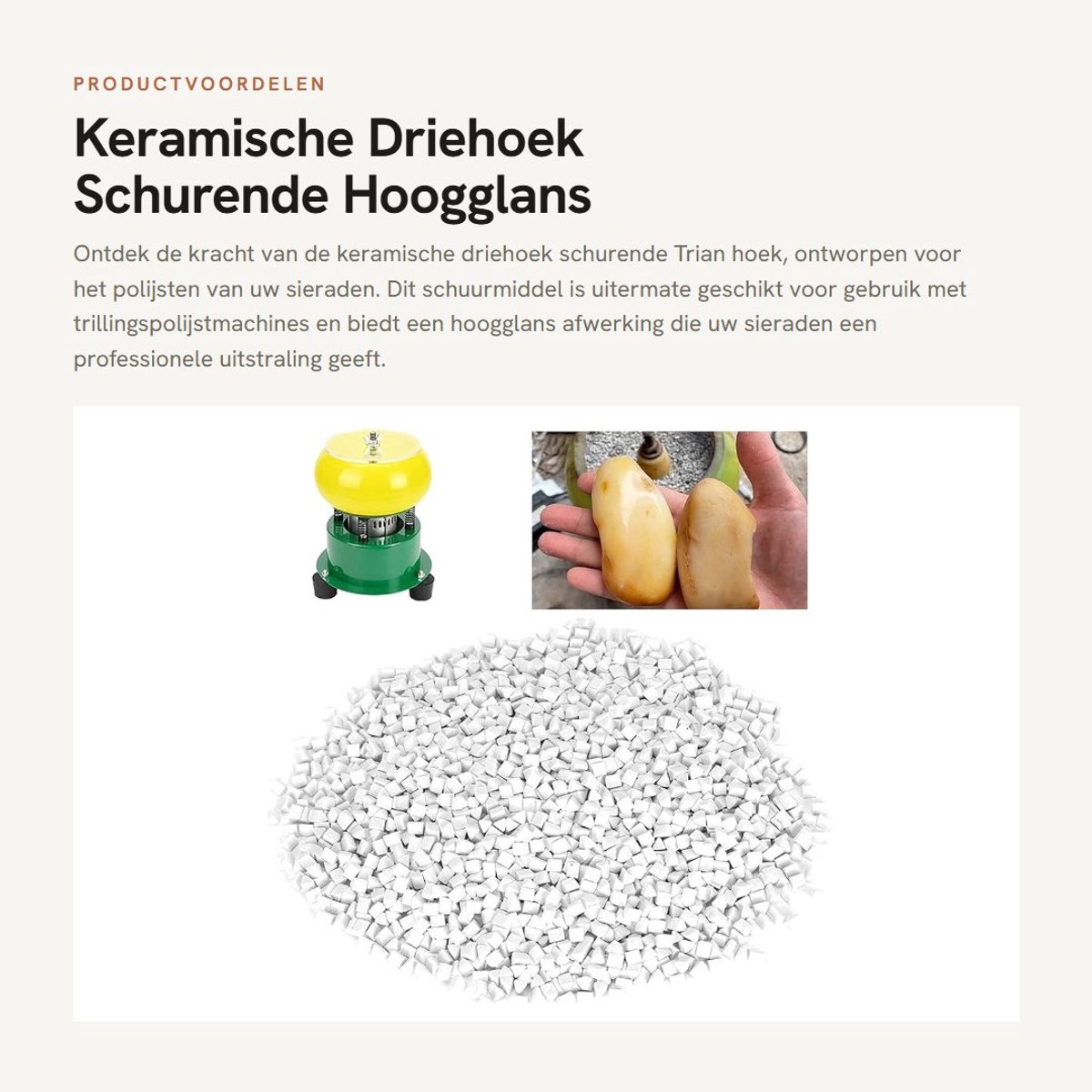 PRODUCTVOORDELEN

Keramische Driehoek Schurende Hoogglans

Ontdek de kracht van de keramische driehoek schurende Trian hoek, ontworpen voor het polijsten van uw sieraden. Dit schuurmiddel is uitermate geschikt voor gebruik met trillingspolijstmachines en biedt een hoogglans afwerking die uw sieraden een professionele uitstraling geeft.